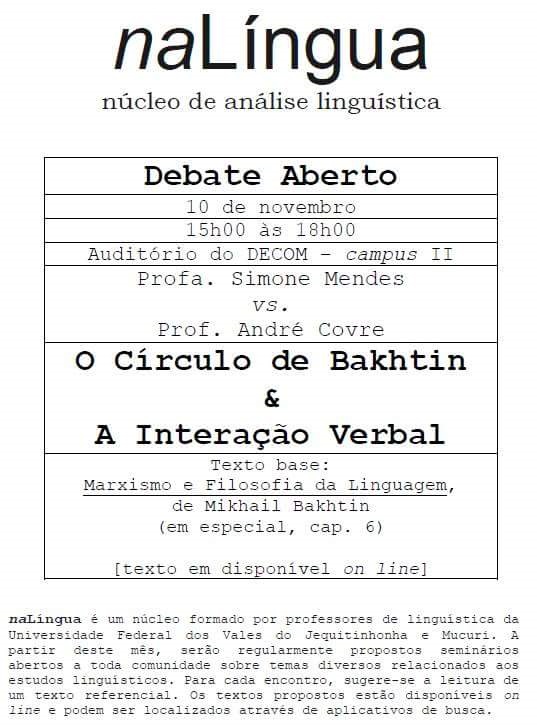 naLíngua

núcleo de análise linguística

Debate Aberto

10 de novembro

15h00 às 18h00

Auditório do DECOM - campus II

Profa. Simone Mendes
vs.
Prof. André Covre

O Círculo de Bakhtin
&
A Interação Verbal

Texto base:
Marxismo e Filosofia da Linguagem,
de Mikhail Bakhtin
(em especial, cap. 6)

[texto em disponível on line]

naLíngua é um núcleo formado por professores de linguística da Universidade Federal dos Vales do Jequitinhonha e Mucuri. A partir deste mês, serão regularmente propostos seminários abertos a toda comunidade sobre temas diversos relacionados aos estudos linguísticos. Para cada encontro, sugere-se a leitura de um texto referencial. Os textos propostos estão disponíveis on line e podem ser localizados através de aplicativos de busca.